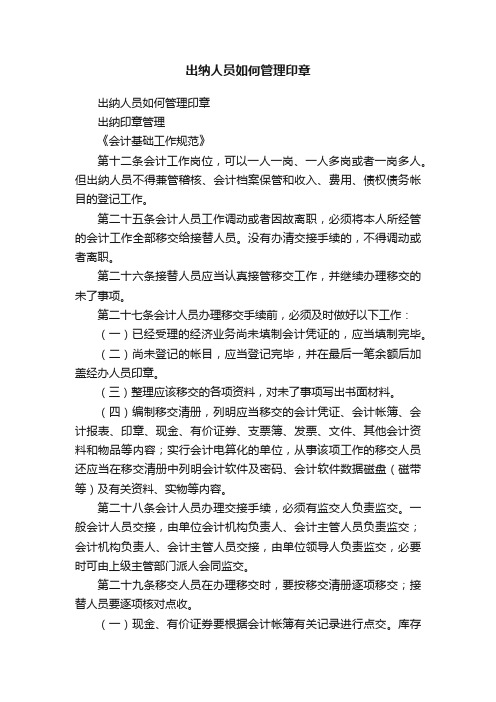 出纳人员如何管理印章

出纳人员如何管理印章

出纳印章管理

《会计基础工作规范》

第十二条会计工作岗位，可以一人一岗、一人多岗或者一岗多人。但出纳人员不得兼管稽核、会计档案保管和收入、费用、债权债务帐目的登记工作。

第二十五条会计人员工作调动或者因故离职，必须将本人所经管的会计工作全部移交给接替人员。没有办清交接手续的，不得调动或者离职。

第二十六条接替人员应当认真接管移交工作，并继续办理移交的未了事项。

第二十七条会计人员办理移交手续前，必须及时做好以下工作：

（一）已经受理的经济业务尚未填制会计凭证的，应当填制完毕。

（二）尚未登记的帐目，应当登记完毕，并在最后一笔余额后加盖经办人员印章。

（三）整理应该移交的各项资料，对未了事项写出书面材料。

（四）编制移交清册，列明应当移交的会计凭证、会计帐簿、会计报表、印章、现金、有价证券、支票簿、发票、文件、其他会计资料和物品等内容；实行会计电算化的单位，从事该项工作的移交人员还应当在移交清册中列明会计软件及密码、会计软件数据磁盘（磁带等）及有关资料、实物等内容。

第二十八条会计人员办理交接手续，必须有监交人负责监交。一般会计人员交接，由单位会计机构负责人、会计主管人员负责监交；会计机构负责人、会计主管人员交接，由单位领导人负责监交，必要时可由上级主管部门派人会同监交。

第二十九条移交人员在办理移交时，要按移交清册逐项移交；接替人员要逐项核对点收。

（一）现金、有价证券要根据会计帐簿有关记录进行点交。库存